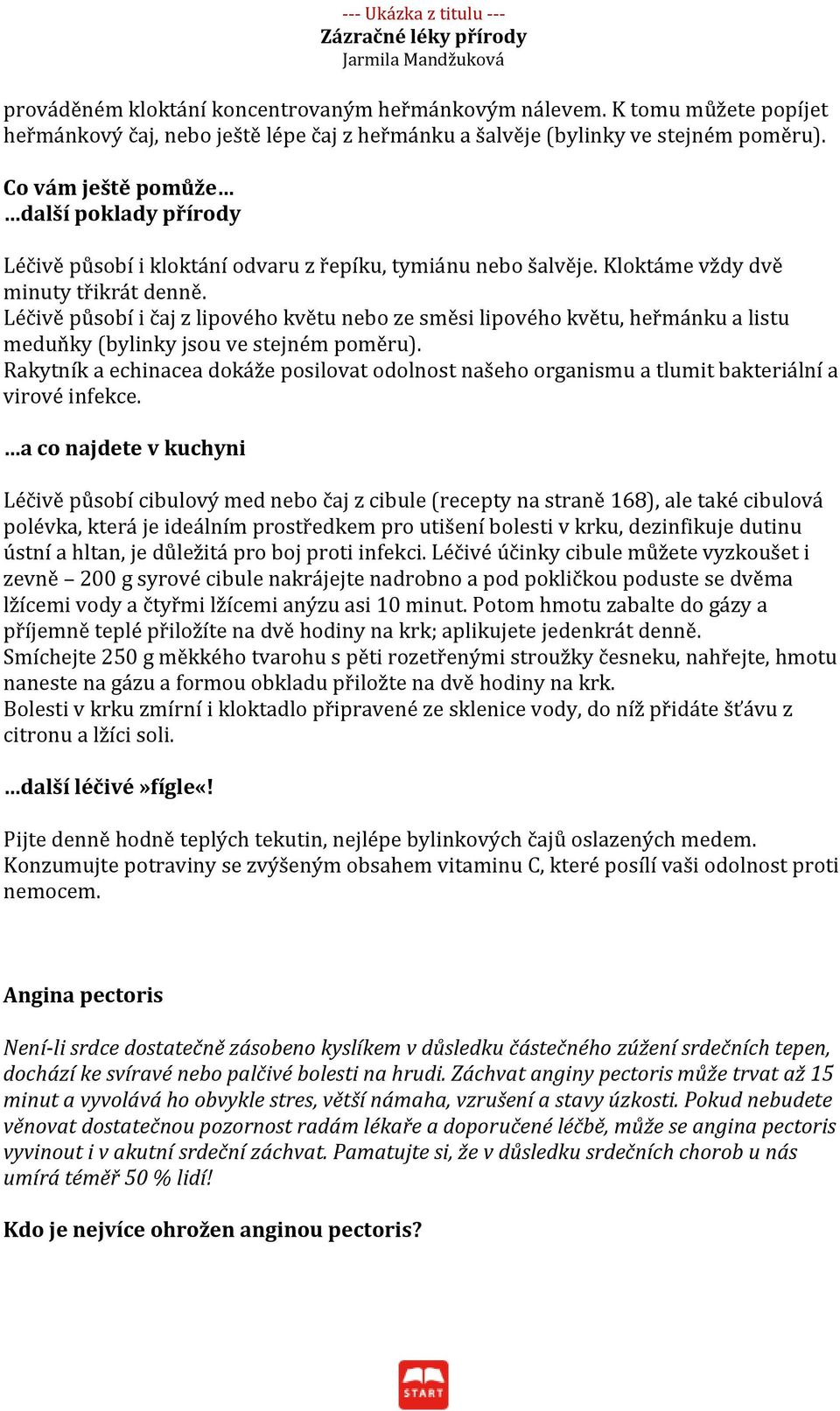 --- Ukázka z titulu ---
Zázračné léky přírody
Jarmila Mandžuková

prováděném kloktání koncentrovaným heřmánkovým nálevem. K tomu můžete popíjet heřmánkový čaj, nebo ještě lépe čaj z heřmánku a šalvěje (bylinky ve stejném poměru).

Co vám ještě pomůže…
…další poklady přírody

Léčivě působí i kloktání odvaru z řepíku, tymiánu nebo šalvěje. Kloktáme vždy dvě minuty třikrát denně.
Léčivě působí i čaj z lipového květu nebo ze směsi lipového květu, heřmánku a listu meduňky (bylinky jsou ve stejném poměru).
Rakytník a echinacea dokáže posilovat odolnost našeho organismu a tlumit bakteriální a virové infekce.

…a co najdete v kuchyni

Léčivě působí cibulový med nebo čaj z cibule (recepty na straně 168), ale také cibulová polévka, která je ideálním prostředkem pro utišení bolesti v krku, dezinfikuje dutinu ústní a hltan, je důležitá pro boj proti infekci. Léčivé účinky cibule můžete vyzkoušet i zevně – 200 g syrové cibule nakrájejte nadrobno a pod pokličkou poduste se dvěma lžícemi vody a čtyřmi lžícemi anýzu asi 10 minut. Potom hmotu zabalte do gázy a příjemně teplé přiložíte na dvě hodiny na krk; aplikujete jedenkrát denně.
Smíchejte 250 g měkkého tvarohu s pěti rozetřenými stroužky česneku, nahřejte, hmotu naneste na gázu a formou obkladu přiložte na dvě hodiny na krk.
Bolesti v krku zmírní i kloktadlo připravené ze sklenice vody, do níž přidáte šťávu z citronu a lžíci soli.

…další léčivé »fígle«!

Pijte denně hodně teplých tekutin, nejlépe bylinkových čajů oslazených medem.
Konzumujte potraviny se zvýšeným obsahem vitaminu C, které posílí vaši odolnost proti nemocem.

Angina pectoris

Není-li srdce dostatečně zásobeno kyslíkem v důsledku částečného zúžení srdečních tepen, dochází ke svíravé nebo palčivé bolesti na hrudi. Záchvat anginy pectoris může trvat až 15 minut a vyvolává ho obvykle stres, větší námaha, vzrušení a stavy úzkosti. Pokud nebudete věnovat dostatečnou pozornost radám lékaře a doporučené léčbě, může se angina pectoris vyvinout i v akutní srdeční záchvat. Pamatujte si, že v důsledku srdečních chorob u nás umírá téměř 50 % lidí!

Kdo je nejvíce ohrožen anginou pectoris?

START